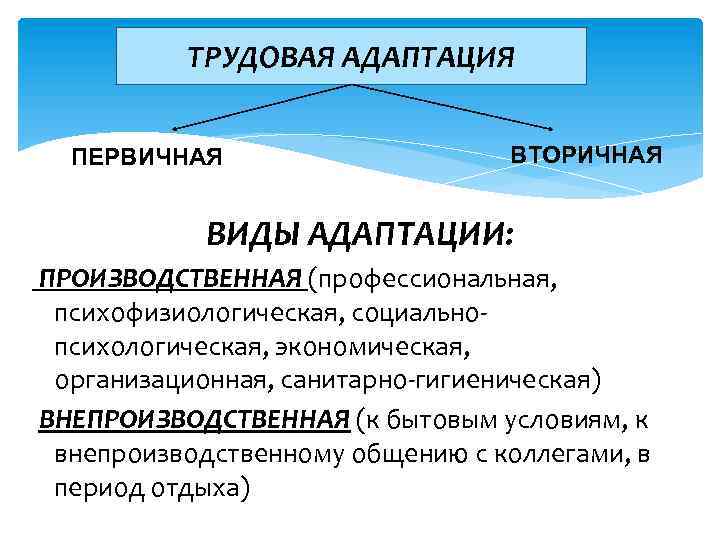 ТРУДОВАЯ АДАПТАЦИЯ

ПЕРВИЧНАЯ

ВТОРИЧНАЯ

ВИДЫ АДАПТАЦИИ:

ПРОИЗВОДСТВЕННАЯ (профессиональная, психофизиологическая, социально-психологическая, экономическая, организационная, санитарно-гигиеническая)

ВНЕПРОИЗВОДСТВЕННАЯ (к бытовым условиям, к внепроизводственному общению с коллегами, в период отдыха)